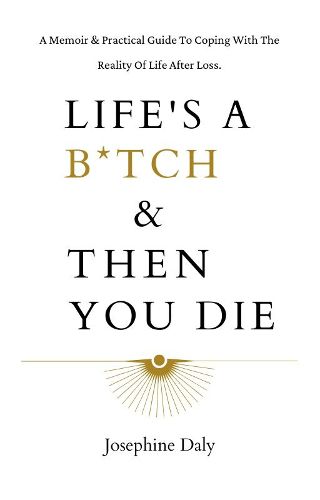 A Memoir & Practical Guide To Coping With The Reality Of Life After Loss.

LIFE'S A B*TCH & THEN YOU DIE

Josephine Daly